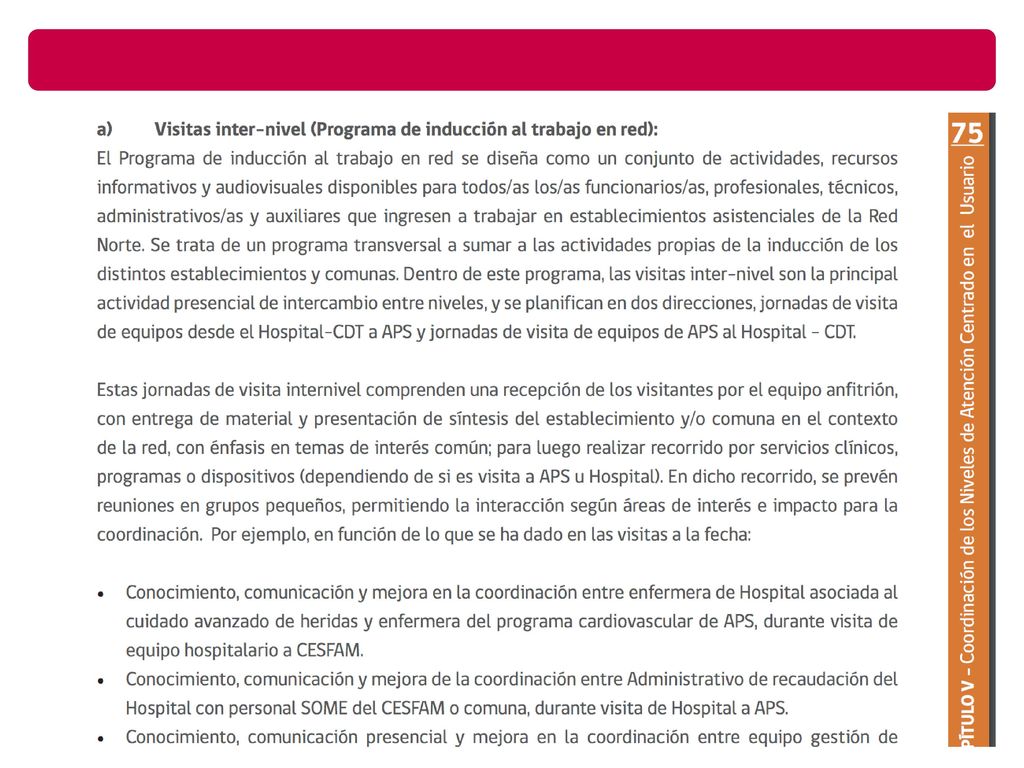 a) Visitas inter-nivel (Programa de inducción al trabajo en red):
El Programa de inducción al trabajo en red se diseña como un conjunto de actividades, recursos informativos y audiovisuales disponibles para todos/as los/as funcionarios/as, profesionales, técnicos, administrativos/as y auxiliares que ingresen a trabajar en establecimientos asistenciales de la Red Norte. Se trata de un programa transversal a sumar a las actividades propias de la inducción de los distintos establecimientos y comunas. Dentro de este programa, las visitas inter-nivel son la principal actividad presencial de intercambio entre niveles, y se planifican en dos direcciones, jornadas de visita de equipos desde el Hospital-CDT a APS y jornadas de visita de equipos de APS al Hospital - CDT.

Estas jornadas de visita internivel comprenden una recepción de los visitantes por el equipo anfitrión, con entrega de material y presentación de síntesis del establecimiento y/o comuna en el contexto de la red, con énfasis en temas de interés común; para luego realizar recorrido por servicios clínicos, programas o dispositivos (dependiendo de si es visita a APS u Hospital). En dicho recorrido, se prevén reuniones en grupos pequeños, permitiendo la interacción según áreas de interés e impacto para la coordinación. Por ejemplo, en función de lo que se ha dado en las visitas a la fecha:

• Conocimiento, comunicación y mejora en la coordinación entre enfermera de Hospital asociada al cuidado avanzado de heridas y enfermera del programa cardiovascular de APS, durante visita de equipo hospitalario a CESFAM.
• Conocimiento, comunicación y mejora de la coordinación entre Administrativo de recaudación del Hospital con personal SOME del CESFAM o comuna, durante visita de Hospital a APS.
• Conocimiento, comunicación presencial y mejora en la coordinación entre equipo gestión de

75
PÍTULO V - Coordinación de los Niveles de Atención Centrado en el Usuario